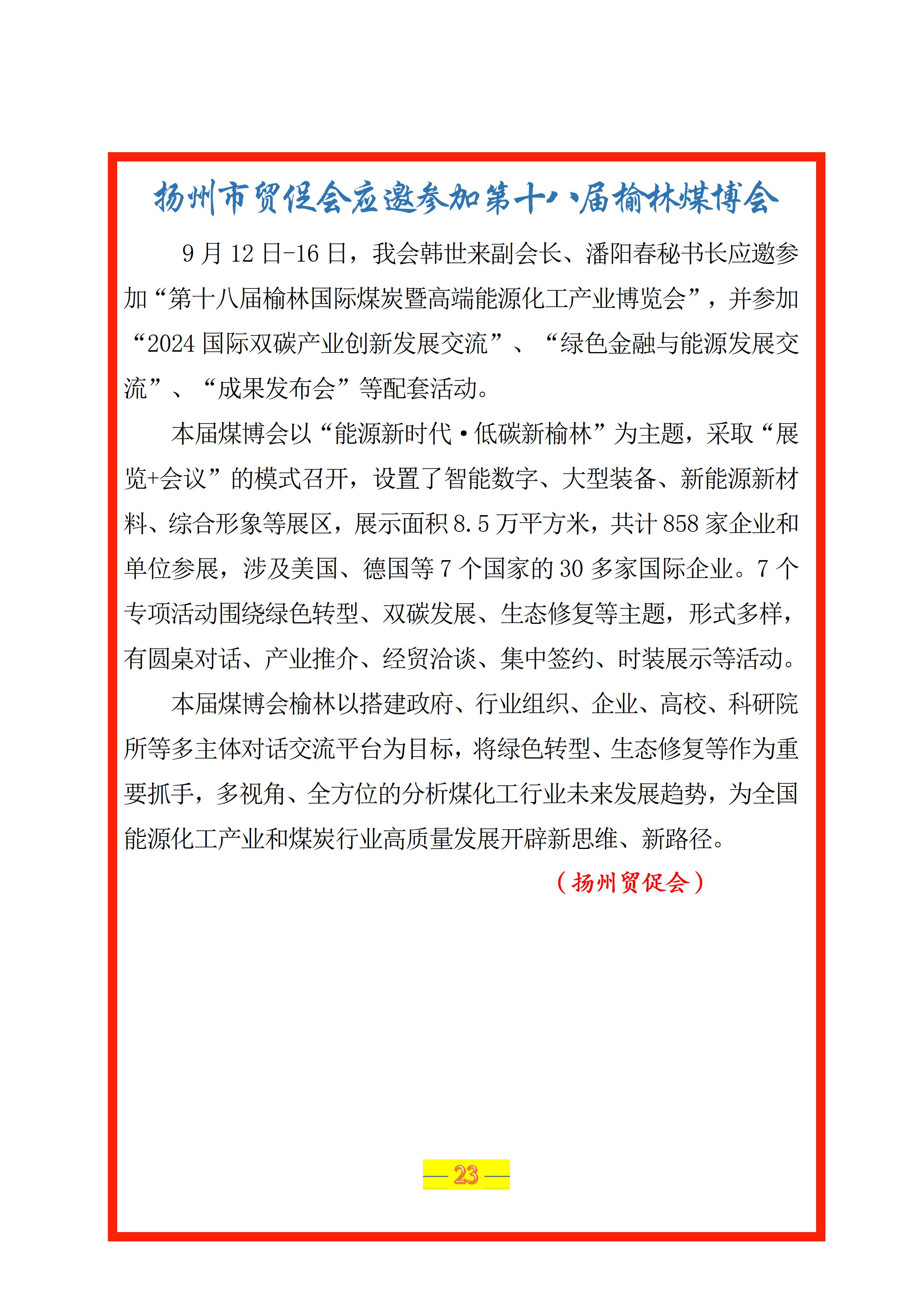 扬州市贸促会应邀参加第十八届榆林煤博会

9月12日-16日，我会韩世来副会长、潘阳春秘书长应邀参加“第十八届榆林国际煤炭暨高端能源化工产业博览会”，并参加“2024国际双碳产业创新发展交流”、“绿色金融与能源发展交流”、“成果发布会”等配套活动。

本届煤博会以“能源新时代·低碳新榆林”为主题，采取“展览+会议”的模式召开，设置了智能数字、大型装备、新能源新材料、综合形象等展区，展示面积8.5万平方米，共计858家企业和单位参展，涉及美国、德国等7个国家的30多家国际企业。7个专项活动围绕绿色转型、双碳发展、生态修复等主题，形式多样，有圆桌对话、产业推介、经贸洽谈、集中签约、时装展示等活动。

本届煤博会榆林以搭建政府、行业组织、企业、高校、科研院所等多主体对话交流平台为目标，将绿色转型、生态修复等作为重要抓手，多视角、全方位的分析煤化工行业未来发展趋势，为全国能源化工产业和煤炭行业高质量发展开辟新思维、新路径。

（扬州贸促会）

— 23 —